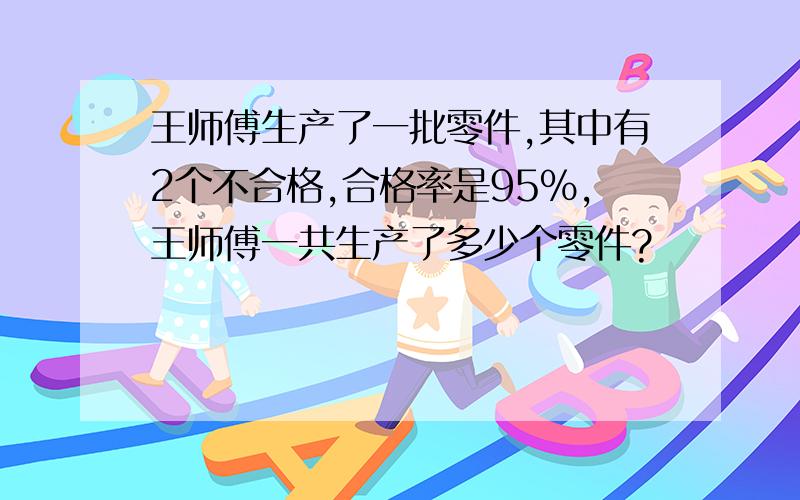 王师傅生产了一批零件,其中有2个不合格,合格率是95%,王师傅一共生产了多少个零件?